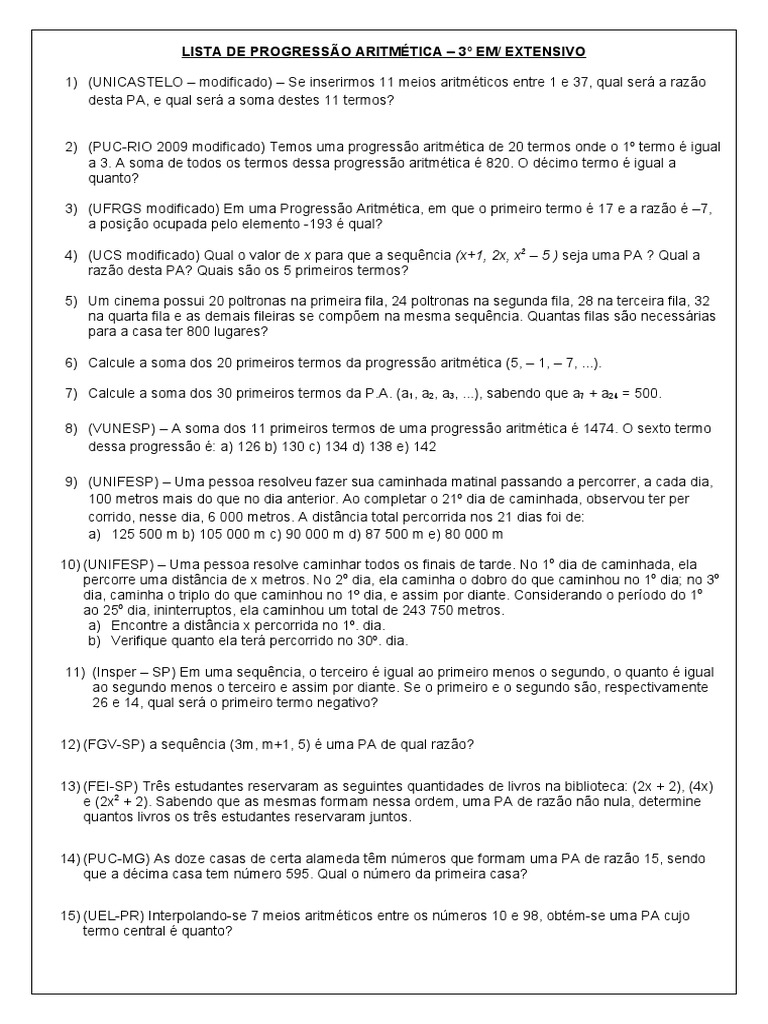 LISTA DE PROGRESSÃO ARITMÉTICA – 3° EM/ EXTENSIVO

1) (UNICASTELO – modificado) – Se inserirmos 11 meios aritméticos entre 1 e 37, qual será a razão desta PA, e qual será a soma destes 11 termos?

2) (PUC-RIO 2009 modificado) Temos uma progressão aritmética de 20 termos onde o 1º termo é igual a 3. A soma de todos os termos dessa progressão aritmética é 820. O décimo termo é igual a quanto?

3) (UFRGS modificado) Em uma Progressão Aritmética, em que o primeiro termo é 17 e a razão é –7, a posição ocupada pelo elemento -193 é qual?

4) (UCS modificado) Qual o valor de $x$ para que a sequência $(x+1, 2x, x^2 - 5)$ seja uma PA ? Qual a razão desta PA? Quais são os 5 primeiros termos?

5) Um cinema possui 20 poltronas na primeira fila, 24 poltronas na segunda fila, 28 na terceira fila, 32 na quarta fila e as demais fileiras se compõem na mesma sequência. Quantas filas são necessárias para a casa ter 800 lugares?

6) Calcule a soma dos 20 primeiros termos da progressão aritmética (5, – 1, – 7, ...).

7) Calcule a soma dos 30 primeiros termos da P.A. ($a_1$, $a_2$, $a_3$, ...), sabendo que $a_7 + a_{24} = 500$.

8) (VUNESP) – A soma dos 11 primeiros termos de uma progressão aritmética é 1474. O sexto termo dessa progressão é: a) 126 b) 130 c) 134 d) 138 e) 142

9) (UNIFESP) – Uma pessoa resolveu fazer sua caminhada matinal passando a percorrer, a cada dia, 100 metros mais do que no dia anterior. Ao completar o 21º dia de caminhada, observou ter per corrido, nesse dia, 6 000 metros. A distância total percorrida nos 21 dias foi de:
a) 125 500 m b) 105 000 m c) 90 000 m d) 87 500 m e) 80 000 m

10) (UNIFESP) – Uma pessoa resolve caminhar todos os finais de tarde. No 1º dia de caminhada, ela percorre uma distância de x metros. No 2º dia, ela caminha o dobro do que caminhou no 1º dia; no 3º dia, caminha o triplo do que caminhou no 1º dia, e assim por diante. Considerando o período do 1º ao 25º dia, ininterruptos, ela caminhou um total de 243 750 metros.
a) Encontre a distância x percorrida no 1º. dia.
b) Verifique quanto ela terá percorrido no 30º. dia.

11) (Insper – SP) Em uma sequência, o terceiro é igual ao primeiro menos o segundo, o quanto é igual ao segundo menos o terceiro e assim por diante. Se o primeiro e o segundo são, respectivamente 26 e 14, qual será o primeiro termo negativo?

12) (FGV-SP) a sequência (3m, m+1, 5) é uma PA de qual razão?

13) (FEI-SP) Três estudantes reservaram as seguintes quantidades de livros na biblioteca: (2x + 2), (4x) e ($2x^2$ + 2). Sabendo que as mesmas formam nessa ordem, uma PA de razão não nula, determine quantos livros os três estudantes reservaram juntos.

14) (PUC-MG) As doze casas de certa alameda têm números que formam uma PA de razão 15, sendo que a décima casa tem número 595. Qual o número da primeira casa?

15) (UEL-PR) Interpolando-se 7 meios aritméticos entre os números 10 e 98, obtém-se uma PA cujo termo central é quanto?